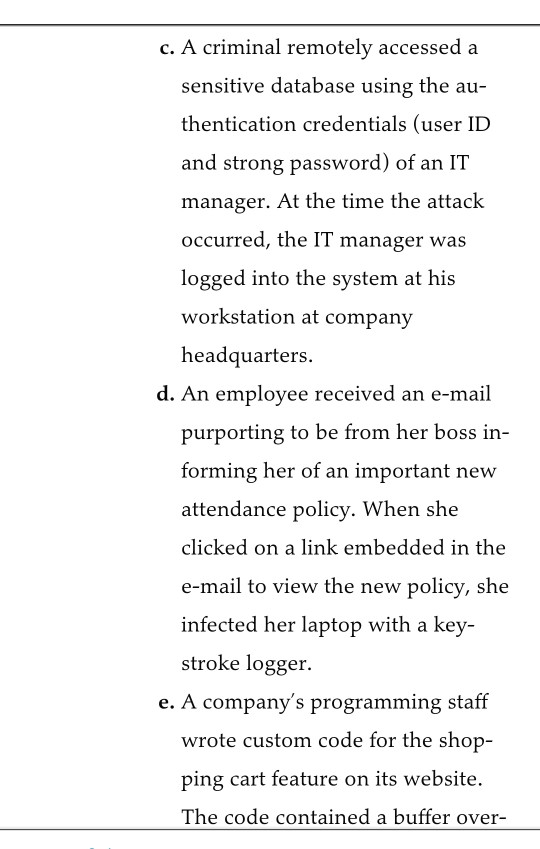 c. A criminal remotely accessed a sensitive database using the authentication credentials (user ID and strong password) of an IT manager. At the time the attack occurred, the IT manager was logged into the system at his workstation at company headquarters.

d. An employee received an e-mail purporting to be from her boss informing her of an important new attendance policy. When she clicked on a link embedded in the e-mail to view the new policy, she infected her laptop with a keystroke logger.

e. A company's programming staff wrote custom code for the shopping cart feature on its website. The code contained a buffer over-